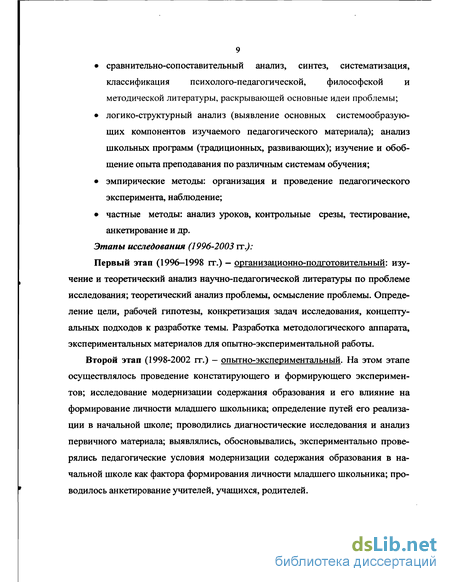 9

• сравнительно-сопоставительный анализ, синтез, систематизация, классификация психолого-педагогической, философской и методической литературы, раскрывающей основные идеи проблемы;

• логико-структурный анализ (выявление основных системообразующих компонентов изучаемого педагогического материала); анализ школьных программ (традиционных, развивающих); изучение и обобщение опыта преподавания по различным системам обучения;

• эмпирические методы: организация и проведение педагогического эксперимента, наблюдение;

• частные методы: анализ уроков, контрольные срезы, тестирование, анкетирование и др.

Этапы исследования (1996-2003 гг.):

Первый этап (1996–1998 гг.) – организационно-подготовительный: изучение и теоретический анализ научно-педагогической литературы по проблеме исследования; теоретический анализ проблемы, осмысление проблемы. Определение цели, рабочей гипотезы, конкретизация задач исследования, концептуальных подходов к разработке темы. Разработка методологического аппарата, экспериментальных материалов для опытно-экспериментальной работы.

Второй этап (1998-2002 гг.) – опытно-экспериментальный. На этом этапе осуществлялось проведение констатирующего и формирующего экспериментов; исследование модернизации содержания образования и его влияние на формирование личности младшего школьника; определение путей его реализации в начальной школе; проводились диагностические исследования и анализ первичного материала; выявлялись, обосновывались, экспериментально проверялись педагогические условия модернизации содержания образования в начальной школе как фактора формирования личности младшего школьника; проводилось анкетирование учителей, учащихся, родителей.

dsLib.net
библиотека диссертаций